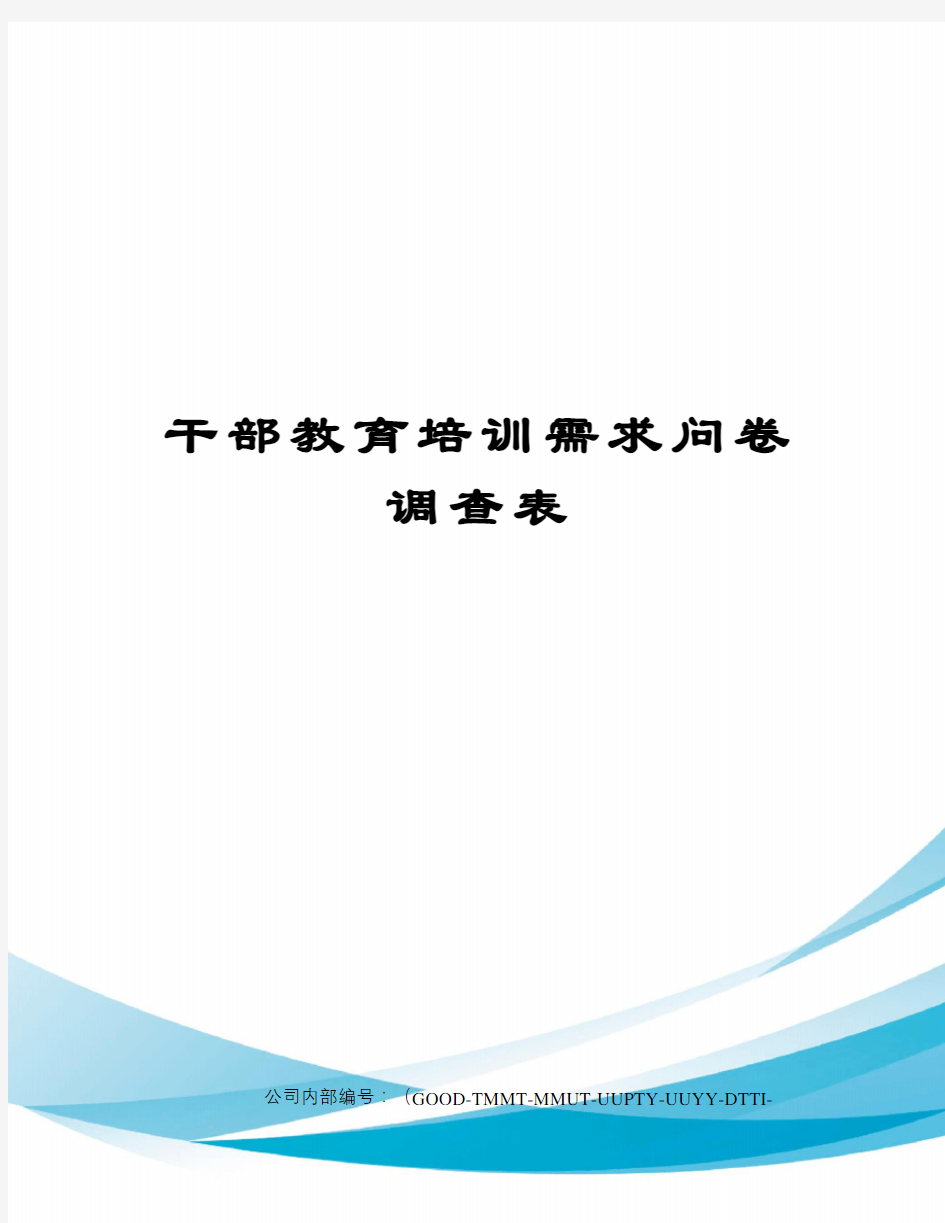 干部教育培训需求问卷调查表

公司内部编号：（GOOD-TMMT-MMUT-UUPTY-UUYY-DTTI-